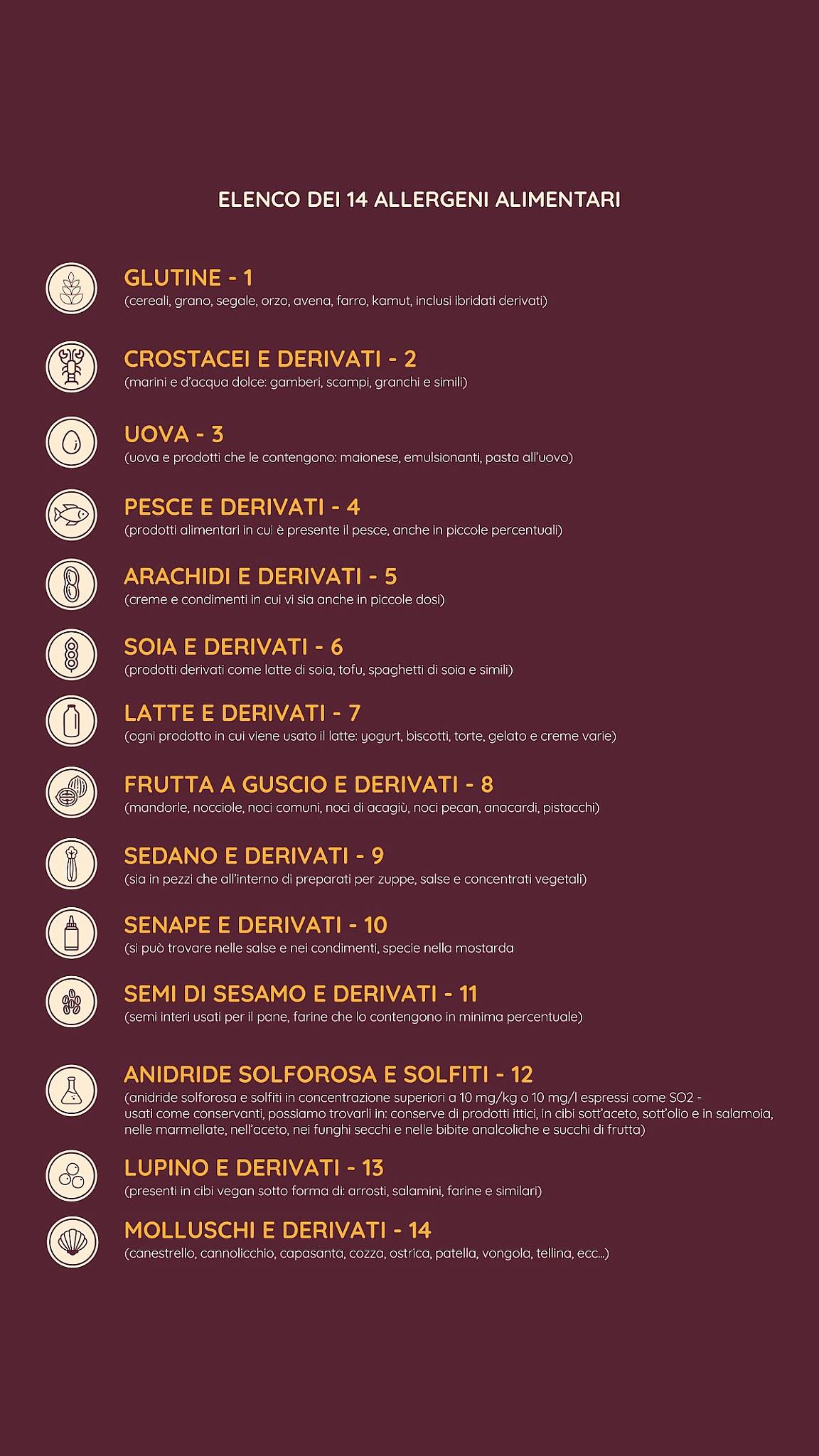 ELENCO DEI 14 ALLERGENI ALIMENTARI

GLUTINE - 1
(cereali, grano, segale, orzo, avena, farro, kamut, inclusi ibridati derivati)

CROSTACEI E DERIVATI - 2
(marini e d'acqua dolce: gamberi, scampi, granchi e simili)

UOVA - 3
(uova e prodotti che le contengono: maionese, emulsionanti, pasta all'uovo)

PESCE E DERIVATI - 4
(prodotti alimentari in cui è presente il pesce, anche in piccole percentuali)

ARACHIDI E DERIVATI - 5
(creme e condimenti in cui vi sia anche in piccole dosi)

SOIA E DERIVATI - 6
(prodotti derivati come latte di soia, tofu, spaghetti di soia e simili)

LATTE E DERIVATI - 7
(ogni prodotto in cui viene usato il latte: yogurt, biscotti, torte, gelato e creme varie)

FRUTTA A GUSCIO E DERIVATI - 8
(mandorle, nocciole, noci comuni, noci di acagiù, noci pecan, anacardi, pistacchi)

SEDANO E DERIVATI - 9
(sia in pezzi che all'interno di preparati per zuppe, salse e concentrati vegetali)

SENAPE E DERIVATI - 10
(si può trovare nelle salse e nei condimenti, specie nella mostarda

SEMI DI SESAMO E DERIVATI - 11
(semi interi usati per il pane, farine che lo contengono in minima percentuale)

ANIDRIDE SOLFOROSA E SOLFITI - 12
(anidride solforosa e solfiti in concentrazione superiori a 10 mg/kg o 10 mg/l espressi come SO2 - usati come conservanti, possiamo trovarli in: conserve di prodotti ittici, in cibi sott'aceto, sott'olio e in salamoia, nelle marmellate, nell'aceto, nei funghi secchi e nelle bibite analcoliche e succhi di frutta)

LUPINO E DERIVATI - 13
(presenti in cibi vegan sotto forma di: arrosti, salamini, farine e similari)

MOLLUSCHI E DERIVATI - 14
(canestrello, cannolicchio, capasanta, cozza, ostrica, patella, vongola, tellina, ecc...)